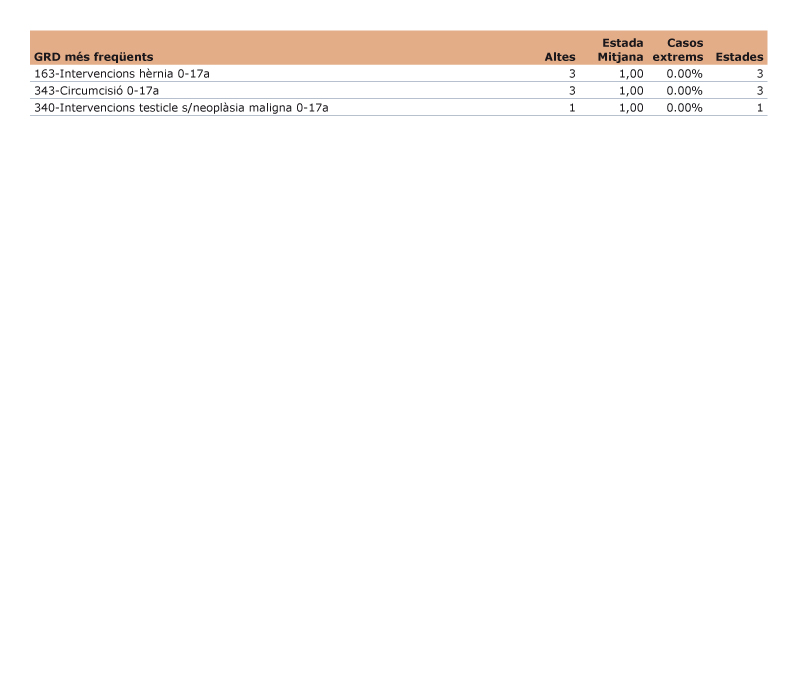 | GRD més freqüents | Altes | Estada Mitjana | Casos extrems | Estades |
|---|---|---|---|---|
| 163-Intervencions hèrnia 0-17a | 3 | 1,00 | 0.00% | 3 |
| 343-Circumcisió 0-17a | 3 | 1,00 | 0.00% | 3 |
| 340-Intervencions testicle s/neoplàsia maligna 0-17a | 1 | 1,00 | 0.00% | 1 |